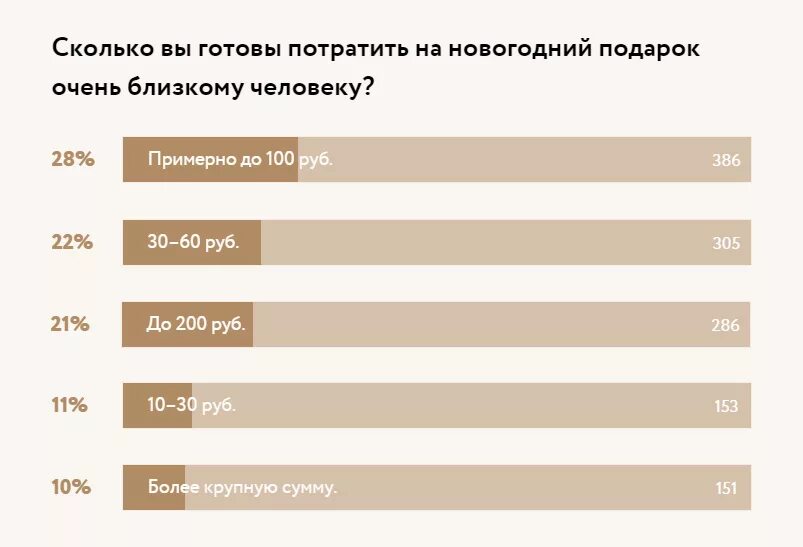 Сколько вы готовы потратить на новогодний подарок очень близкому человеку?

28% Примерно до 100 руб. 386

22% 30–60 руб. 305

21% До 200 руб. 286

11% 10–30 руб. 153

10% Более крупную сумму. 151